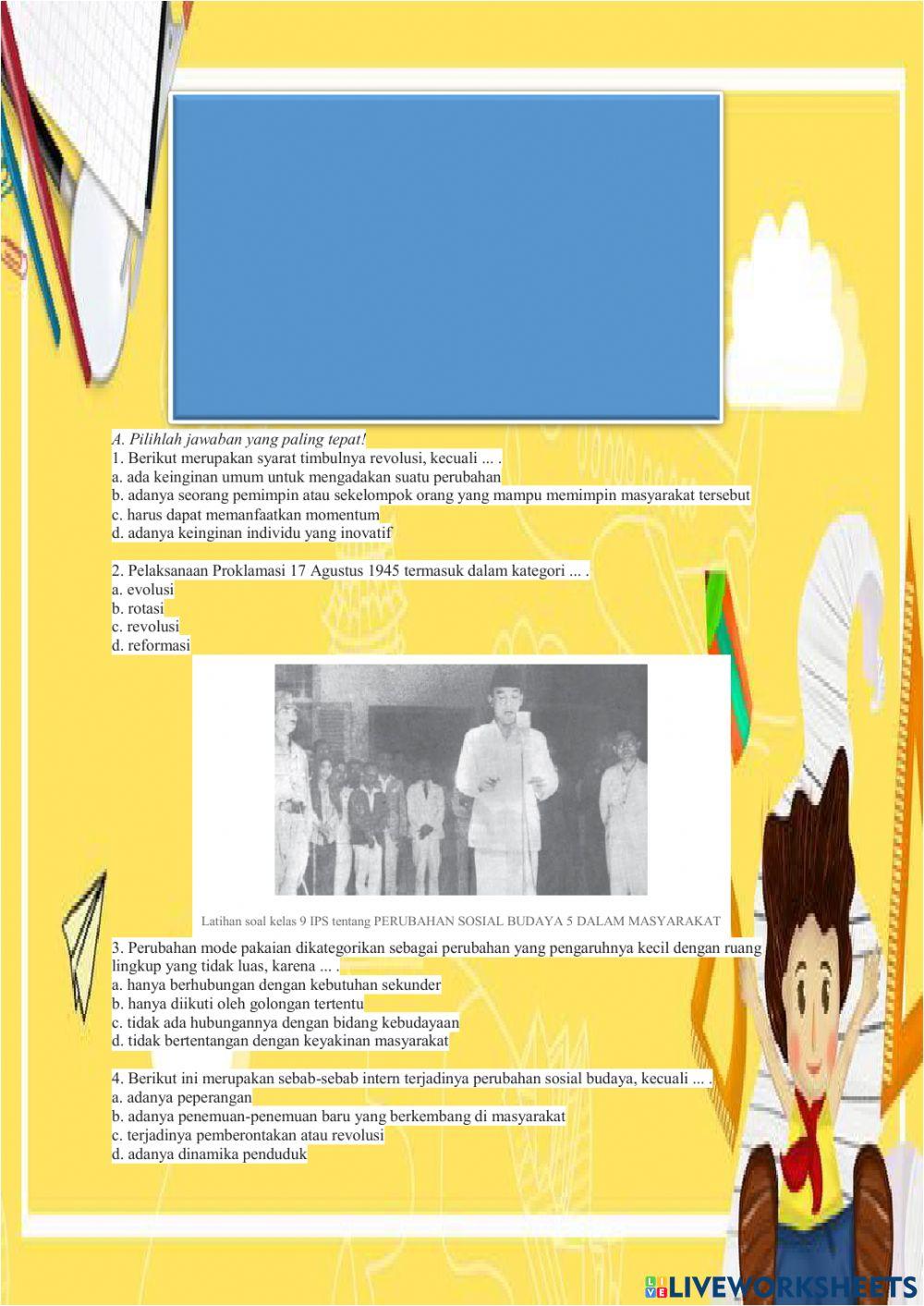 A. Pilihlah jawaban yang paling tepat!
1. Berikut merupakan syarat timbulnya revolusi, kecuali ... .
a. ada keinginan umum untuk mengadakan suatu perubahan
b. adanya seorang pemimpin atau sekelompok orang yang mampu memimpin masyarakat tersebut
c. harus dapat memanfaatkan momentum
d. adanya keinginan individu yang inovatif

2. Pelaksanaan Proklamasi 17 Agustus 1945 termasuk dalam kategori ... .
a. evolusi
b. rotasi
c. revolusi
d. reformasi

Latihan soal kelas 9 IPS tentang PERUBAHAN SOSIAL BUDAYA 5 DALAM MASYARAKAT

3. Perubahan mode pakaian dikategorikan sebagai perubahan yang pengaruhnya kecil dengan ruang lingkup yang tidak luas, karena ... .
a. hanya berhubungan dengan kebutuhan sekunder
b. hanya diikuti oleh golongan tertentu
c. tidak ada hubungannya dengan bidang kebudayaan
d. tidak bertentangan dengan keyakinan masyarakat

4. Berikut ini merupakan sebab-sebab intern terjadinya perubahan sosial budaya, kecuali ... .
a. adanya peperangan
b. adanya penemuan-penemuan baru yang berkembang di masyarakat
c. terjadinya pemberontakan atau revolusi
d. adanya dinamika penduduk

LIVEWORKSHEETS